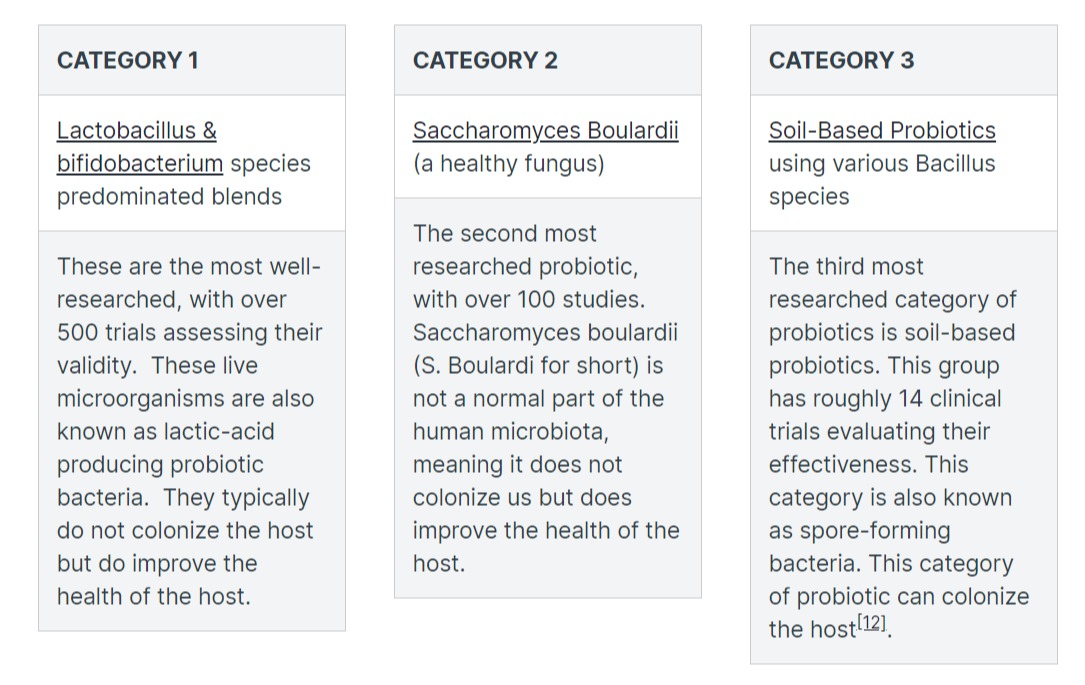 CATEGORY 1

Lactobacillus & bifidobacterium species predominated blends

These are the most well-researched, with over 500 trials assessing their validity. These live microorganisms are also known as lactic-acid producing probiotic bacteria. They typically do not colonize the host but do improve the health of the host.

CATEGORY 2

Saccharomyces Boulardii (a healthy fungus)

The second most researched probiotic, with over 100 studies. Saccharomyces boulardii (S. Boulardi for short) is not a normal part of the human microbiota, meaning it does not colonize us but does improve the health of the host.

CATEGORY 3

Soil-Based Probiotics using various Bacillus species

The third most researched category of probiotics is soil-based probiotics. This group has roughly 14 clinical trials evaluating their effectiveness. This category is also known as spore-forming bacteria. This category of probiotic can colonize the host$^{[12]}$.